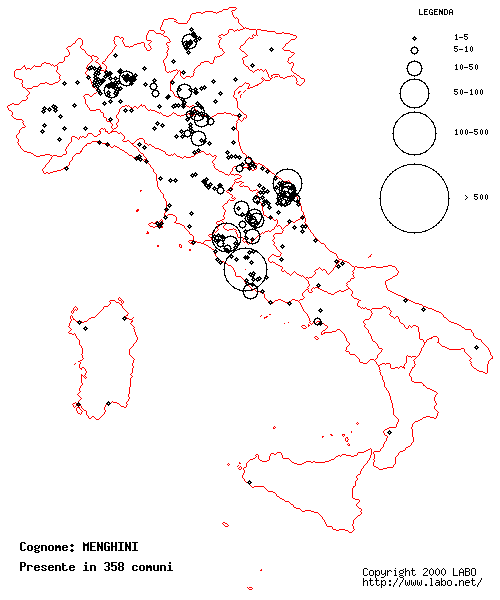 LEGENDA

1-5
5-10
10-50
50-100
100-500
> 500

Cognome: MENGHINI
Presente in 358 comuni

Copyright 2000 LABO
http://www.labo.net/